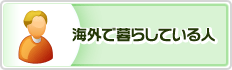 海外で暮らしている人